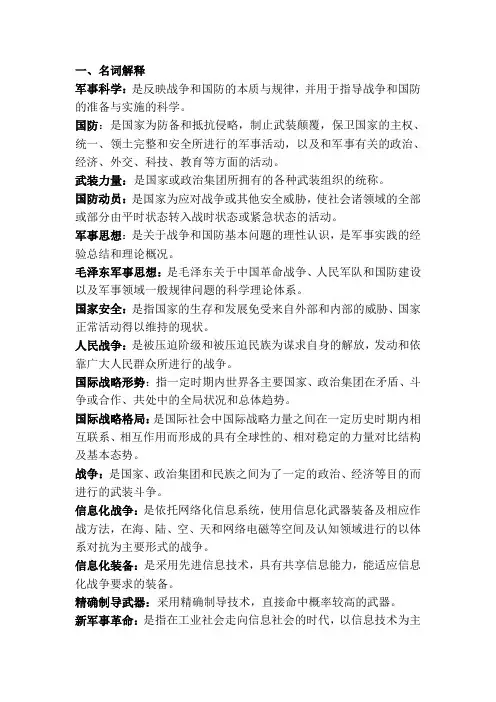 一、名词解释

军事科学：是反映战争和国防的本质与规律，并用于指导战争和国防的准备与实施的科学。

国防：是国家为防备和抵抗侵略，制止武装颠覆，保卫国家的主权、统一、领土完整和安全所进行的军事活动，以及和军事有关的政治、经济、外交、科技、教育等方面的活动。

武装力量：是国家或政治集团所拥有的各种武装组织的统称。

国防动员：是国家为应对战争或其他安全威胁，使社会诸领域的全部或部分由平时状态转入战时状态或紧急状态的活动。

军事思想：是关于战争和国防基本问题的理性认识，是军事实践的经验总结和理论概况。

毛泽东军事思想：是毛泽东关于中国革命战争、人民军队和国防建设以及军事领域一般规律问题的科学理论体系。

国家安全：是指国家的生存和发展免受来自外部和内部的威胁、国家正常活动得以维持的现状。

人民战争：是被压迫阶级和被压迫民族为谋求自身的解放，发动和依靠广大人民群众所进行的战争。

国际战略形势：指一定时期内世界各主要国家、政治集团在矛盾、斗争或合作、共处中的全局状况和总体趋势。

国际战略格局：是国际社会中国际战略力量之间在一定历史时期内相互联系、相互作用而形成的具有全球性的、相对稳定的力量对比结构及基本态势。

战争：是国家、政治集团和民族之间为了一定的政治、经济等目的而进行的武装斗争。

信息化战争：是依托网络化信息系统，使用信息化武器装备及相应作战方法，在海、陆、空、天和网络电磁等空间及认知领域进行的以体系对抗为主要形式的战争。

信息化装备：是采用先进信息技术，具有共享信息能力，能适应信息化战争要求的装备。

精确制导武器：采用精确制导技术，直接命中概率较高的武器。

新军事革命：是指在工业社会走向信息社会的时代，以信息技术为主